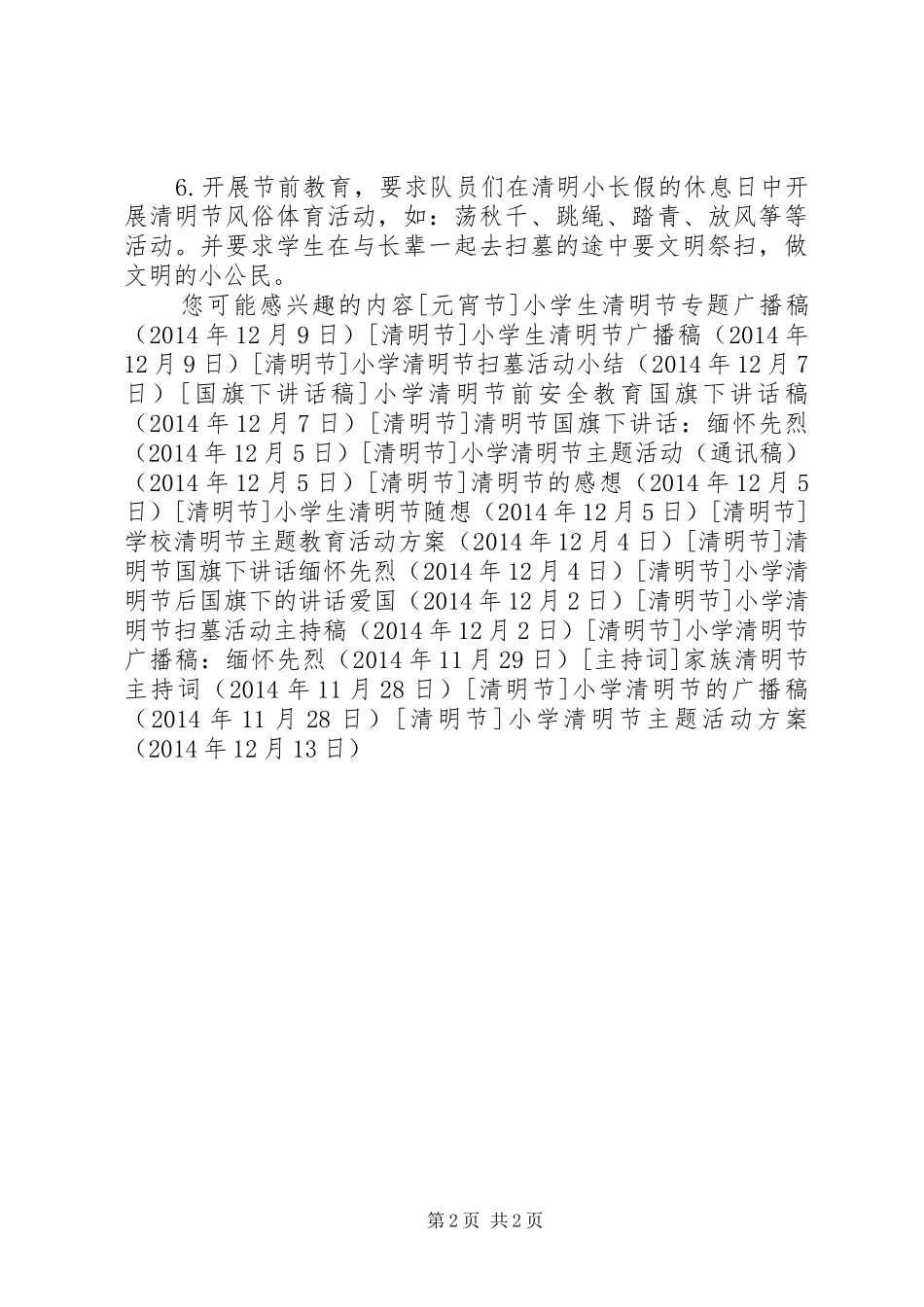 6.开展节前教育，要求队员们在清明小长假的休息日中开展清明节风俗体育活动，如：荡秋千、跳绳、踏青、放风筝等活动。并要求学生在与长辈一起去扫墓的途中要文明祭扫，做文明的小公民。

您可能感兴趣的内容[元宵节]小学生清明节专题广播稿（2014年12月9日）[清明节]小学生清明节广播稿（2014年12月9日）[清明节]小学清明节扫墓活动小结（2014年12月7日）[国旗下讲话稿]小学清明节前安全教育国旗下讲话稿（2014年12月7日）[清明节]清明节国旗下讲话：缅怀先烈（2014年12月5日）[清明节]小学清明节主题活动（通讯稿）（2014年12月5日）[清明节]清明节的感想（2014年12月5日）[清明节]小学生清明节随想（2014年12月5日）[清明节]学校清明节主题教育活动方案（2014年12月4日）[清明节]清明节国旗下讲话缅怀先烈（2014年12月4日）[清明节]小学清明节后国旗下的讲话爱国（2014年12月2日）[清明节]小学清明节扫墓活动主持稿（2014年12月2日）[清明节]小学清明节广播稿：缅怀先烈（2014年11月29日）[主持词]家族清明节主持词（2014年11月28日）[清明节]小学清明节的广播稿（2014年11月28日）[清明节]小学清明节主题活动方案（2014年12月13日）

第2页 共2页